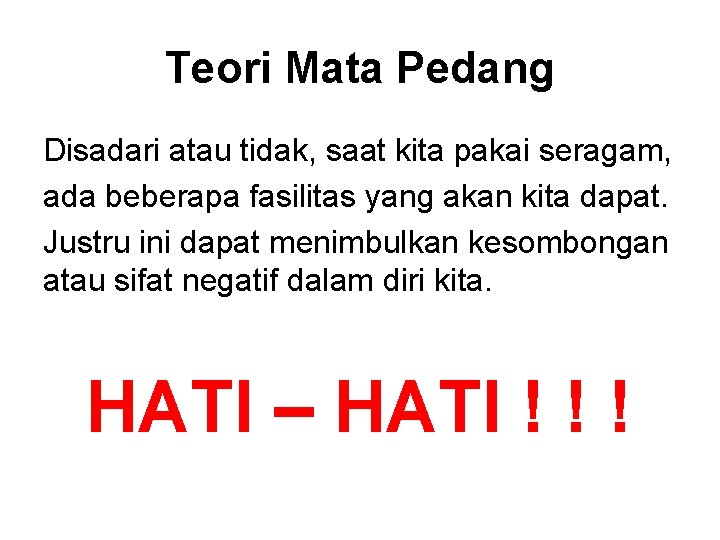 Teori Mata Pedang

Disadari atau tidak, saat kita pakai seragam, ada beberapa fasilitas yang akan kita dapat. Justru ini dapat menimbulkan kesombongan atau sifat negatif dalam diri kita.

HATI – HATI ! ! !